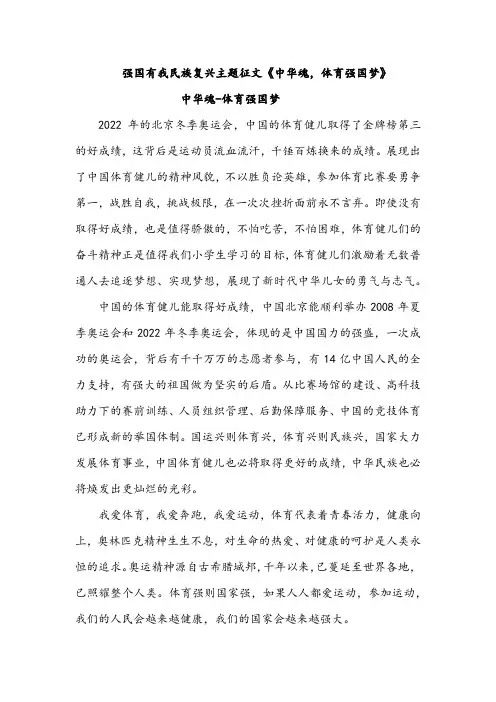 强国有我民族复兴主题征文《中华魂，体育强国梦》

中华魂-体育强国梦

2022 年的北京冬季奥运会，中国的体育健儿取得了金牌榜第三的好成绩，这背后是运动员流血流汗，千锤百炼换来的成绩。展现出了中国体育健儿的精神风貌，不以胜负论英雄，参加体育比赛要勇争第一，战胜自我，挑战极限，在一次次挫折面前永不言弃。即使没有取得好成绩，也是值得骄傲的，不怕吃苦，不怕困难，体育健儿们的奋斗精神正是值得我们小学生学习的目标，体育健儿们激励着无数普通人去追逐梦想、实现梦想，展现了新时代中华儿女的勇气与志气。

中国的体育健儿能取得好成绩，中国北京能顺利举办 2008 年夏季奥运会和 2022 年冬季奥运会，体现的是中国国力的强盛，一次成功的奥运会，背后有千千万万的志愿者参与，有 14 亿中国人民的全力支持，有强大的祖国做为坚实的后盾。从比赛场馆的建设、高科技助力下的赛前训练、人员组织管理、后勤保障服务、中国的竞技体育已形成新的举国体制。国运兴则体育兴，体育兴则民族兴，国家大力发展体育事业，中国体育健儿也必将取得更好的成绩，中华民族也必将焕发出更灿烂的光彩。

我爱体育，我爱奔跑，我爱运动，体育代表着青春活力，健康向上，奥林匹克精神生生不息，对生命的热爱、对健康的呵护是人类永恒的追求。奥运精神源自古希腊城邦，千年以来，已蔓延至世界各地，已照耀整个人类。体育强则国家强，如果人人都爱运动，参加运动，我们的人民会越来越健康，我们的国家会越来越强大。